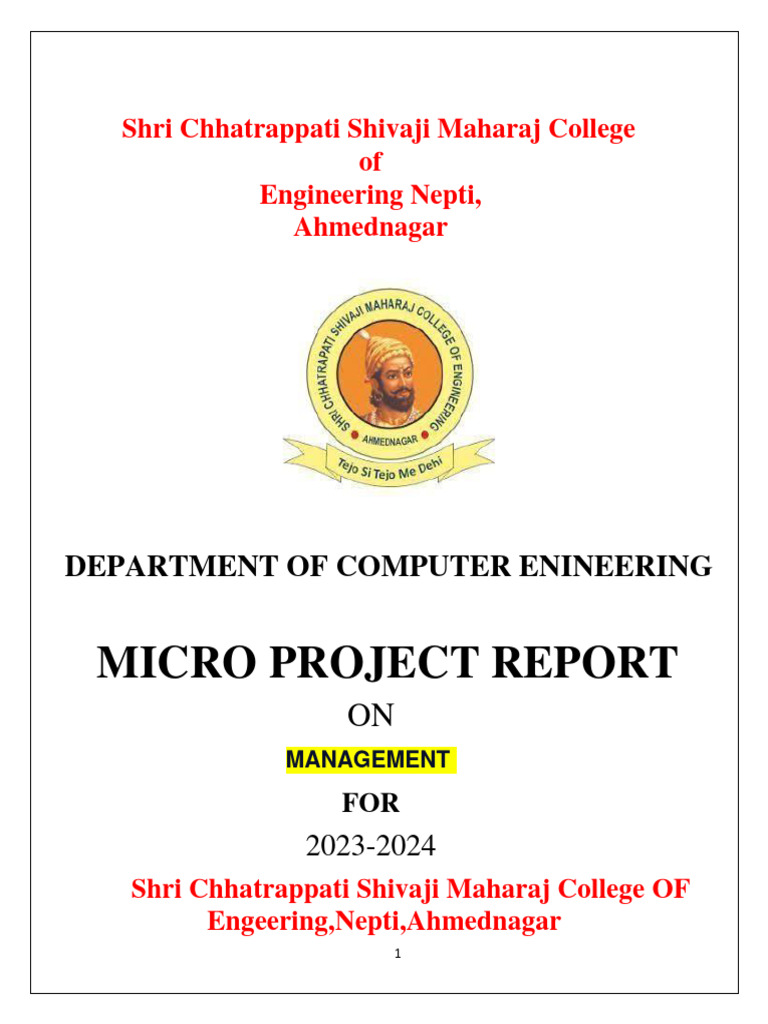 Shri Chhatrappati Shivaji Maharaj College
of
Engineering Nepti,
Ahmednagar

SHRI CHHATRAPATI SHIVAJI MAHARAJ COLLEGE OF ENGINEERING
AHMEDNAGAR
Tejo Si Tejo Me Dehi

DEPARTMENT OF COMPUTER ENINEERING

MICRO PROJECT REPORT

ON

MANAGEMENT

FOR

2023-2024

Shri Chhatrappati Shivaji Maharaj College OF Engeering,Nepti,Ahmednagar

1